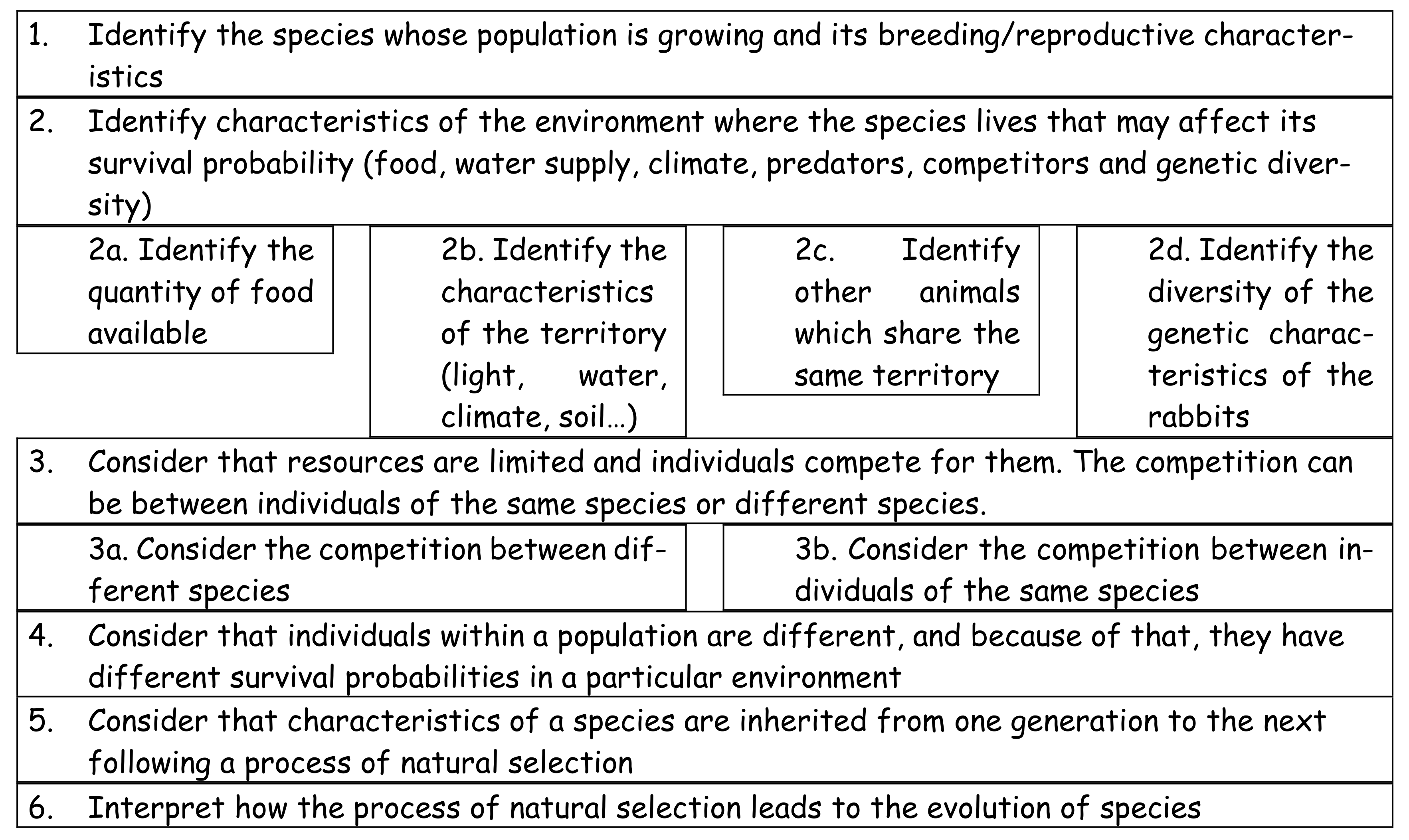 1. Identify the species whose population is growing and its breeding/reproductive characteristics

2. Identify characteristics of the environment where the species lives that may affect its survival probability (food, water supply, climate, predators, competitors and genetic diversity)

2a. Identify the quantity of food available

2b. Identify the characteristics of the territory (light, water, climate, soil…)

2c. Identify other animals which share the same territory

2d. Identify the diversity of the genetic characteristics of the rabbits

3. Consider that resources are limited and individuals compete for them. The competition can be between individuals of the same species or different species.

3a. Consider the competition between different species

3b. Consider the competition between individuals of the same species

4. Consider that individuals within a population are different, and because of that, they have different survival probabilities in a particular environment

5. Consider that characteristics of a species are inherited from one generation to the next following a process of natural selection

6. Interpret how the process of natural selection leads to the evolution of species